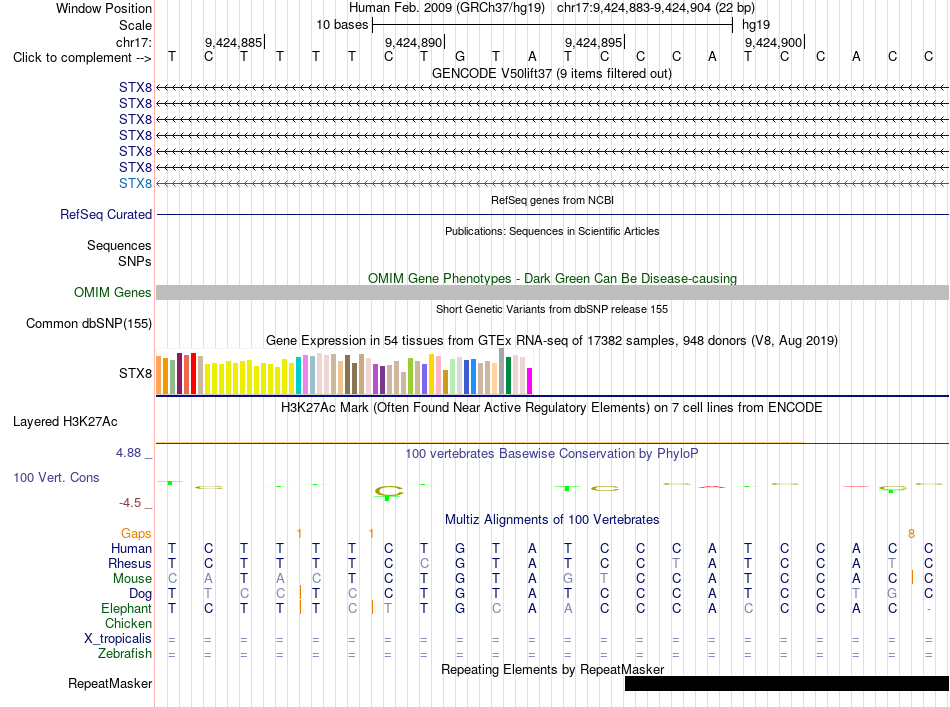 Window Position Human Feb. 2009 (GRCh37/hg19) chr17:9,424,883-9,424,904 (22 bp)
Scale 10 bases hg19
chr17: 9,424,885 9,424,890 9,424,895 9,424,900
Click to complement --> T C T T T T C T G T A T C C C A T C C A C C
GENCODE V50lift37 (9 items filtered out)
STX8
STX8
STX8
STX8
STX8
STX8
STX8
RefSeq genes from NCBI
RefSeq Curated
Publications: Sequences in Scientific Articles
Sequences
SNPs
OMIM Gene Phenotypes - Dark Green Can Be Disease-causing
OMIM Genes
Short Genetic Variants from dbSNP release 155
Common dbSNP(155)
Gene Expression in 54 tissues from GTEx RNA-seq of 17382 samples, 948 donors (V8, Aug 2019)
STX8
H3K27Ac Mark (Often Found Near Active Regulatory Elements) on 7 cell lines from ENCODE
Layered H3K27Ac
4.88 _
100 vertebrates Basewise Conservation by PhyloP
100 Vert. Cons
-4.5 _
Multiz Alignments of 100 Vertebrates
Gaps 1 1 8
Human T C T T T T C T G T A T C C C A T C C A C C
Rhesus T C T T T T C C G T A T C C T A T C C A T C
Mouse C A T A C T C T G T A G T C C A T C C A C C
Dog T T C C T C C T G T A T C C C A T C C T G C
Elephant T C T T T C T T G C A A C C C A C C C A C -
Chicken
X_tropicalis = = = = = = = = = = = = = = = = = = = = = =
Zebrafish = = = = = = = = = = = = = = = = = = = = = =
Repeating Elements by RepeatMasker
RepeatMasker